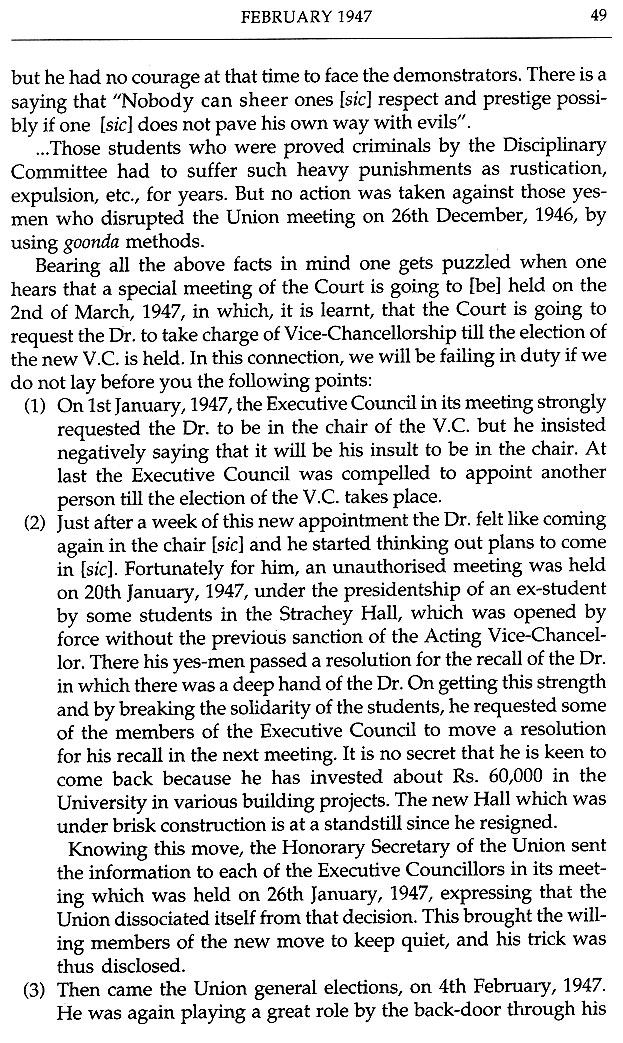 FEBRUARY 1947 49

but he had no courage at that time to face the demonstrators. There is a saying that "Nobody can sheer ones [sic] respect and prestige possibly if one [sic] does not pave his own way with evils".

...Those students who were proved criminals by the Disciplinary Committee had to suffer such heavy punishments as rustication, expulsion, etc., for years. But no action was taken against those yes-men who disrupted the Union meeting on 26th December, 1946, by using goonda methods.

Bearing all the above facts in mind one gets puzzled when one hears that a special meeting of the Court is going to [be] held on the 2nd of March, 1947, in which, it is learnt, that the Court is going to request the Dr. to take charge of Vice-Chancellorship till the election of the new V.C. is held. In this connection, we will be failing in duty if we do not lay before you the following points:

(1) On 1st January, 1947, the Executive Council in its meeting strongly requested the Dr. to be in the chair of the V.C. but he insisted negatively saying that it will be his insult to be in the chair. At last the Executive Council was compelled to appoint another person till the election of the V.C. takes place.

(2) Just after a week of this new appointment the Dr. felt like coming again in the chair [sic] and he started thinking out plans to come in [sic]. Fortunately for him, an unauthorised meeting was held on 20th January, 1947, under the presidentship of an ex-student by some students in the Strachey Hall, which was opened by force without the previous sanction of the Acting Vice-Chancellor. There his yes-men passed a resolution for the recall of the Dr. in which there was a deep hand of the Dr. On getting this strength and by breaking the solidarity of the students, he requested some of the members of the Executive Council to move a resolution for his recall in the next meeting. It is no secret that he is keen to come back because he has invested about Rs. 60,000 in the University in various building projects. The new Hall which was under brisk construction is at a standstill since he resigned.

Knowing this move, the Honorary Secretary of the Union sent the information to each of the Executive Councillors in its meeting which was held on 26th January, 1947, expressing that the Union dissociated itself from that decision. This brought the willing members of the new move to keep quiet, and his trick was thus disclosed.

(3) Then came the Union general elections, on 4th February, 1947. He was again playing a great role by the back-door through his